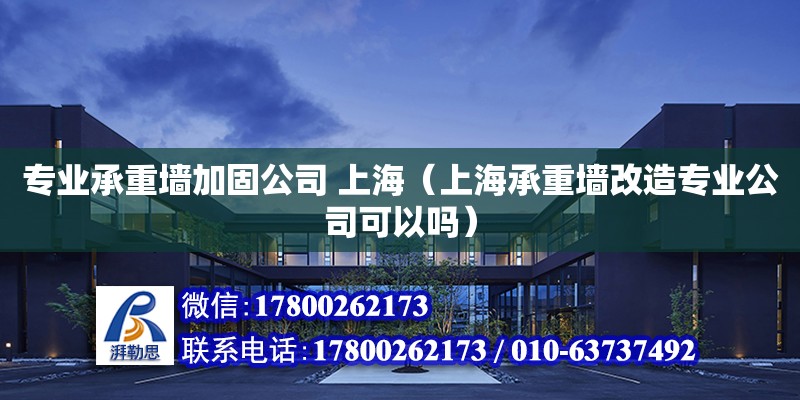 专业承重墙加固公司 上海（上海承重墙改造专业公司可以吗）

湃勒思

微信:17800262173

联系电话:17800262173 / 010-63737492